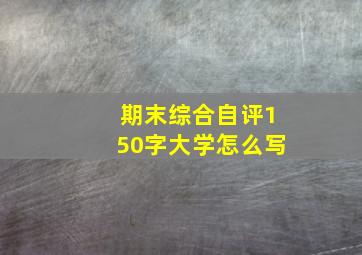 期末综合自评150字大学怎么写